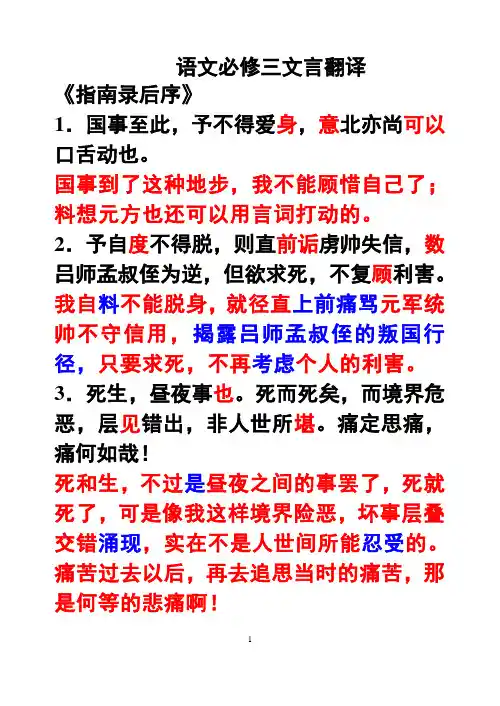 语文必修三文言翻译

《指南录后序》

1．国事至此，予不得爱身，意北亦尚可以口舌动也。

国事到了这种地步，我不能顾惜自己了；料想元方也还可以用言词打动的。

2．予自度不得脱，则直前诟虏帅失信，数吕师孟叔侄为逆，但欲求死，不复顾利害。

我自料不能脱身，就径直上前痛骂元军统帅不守信用，揭露吕师孟叔侄的叛国行径，只要求死，不再考虑个人的利害。

3．死生，昼夜事也。死而死矣，而境界危恶，层见错出，非人世所堪。痛定思痛，痛何如哉！

死和生，不过是昼夜之间的事罢了，死就死了，可是像我这样境界险恶，坏事层叠交错涌现，实在不是人世间所能忍受的。痛苦过去以后，再去追思当时的痛苦，那是何等的悲痛啊！

1